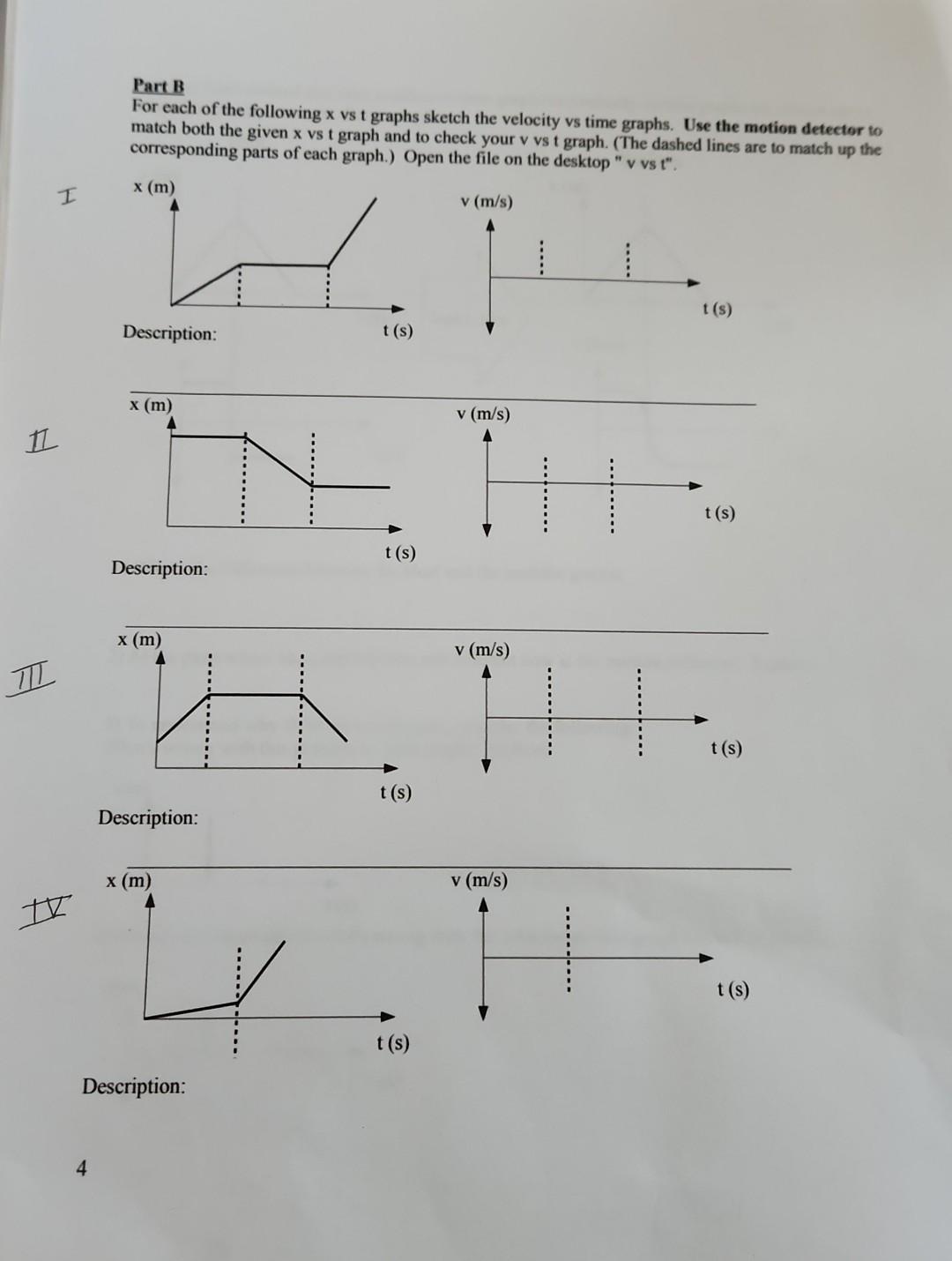 Part B
For each of the following x vs t graphs sketch the velocity vs time graphs. Use the motion detector to match both the given x vs t graph and to check your v vs t graph. (The dashed lines are to match up the corresponding parts of each graph.) Open the file on the desktop " v vs t".

I

x (m)

t (s)

v (m/s)

t (s)

Description:

II

x (m)

t (s)

v (m/s)

t (s)

Description:

III

x (m)

t (s)

v (m/s)

t (s)

Description:

IV

x (m)

t (s)

v (m/s)

t (s)

Description:

4